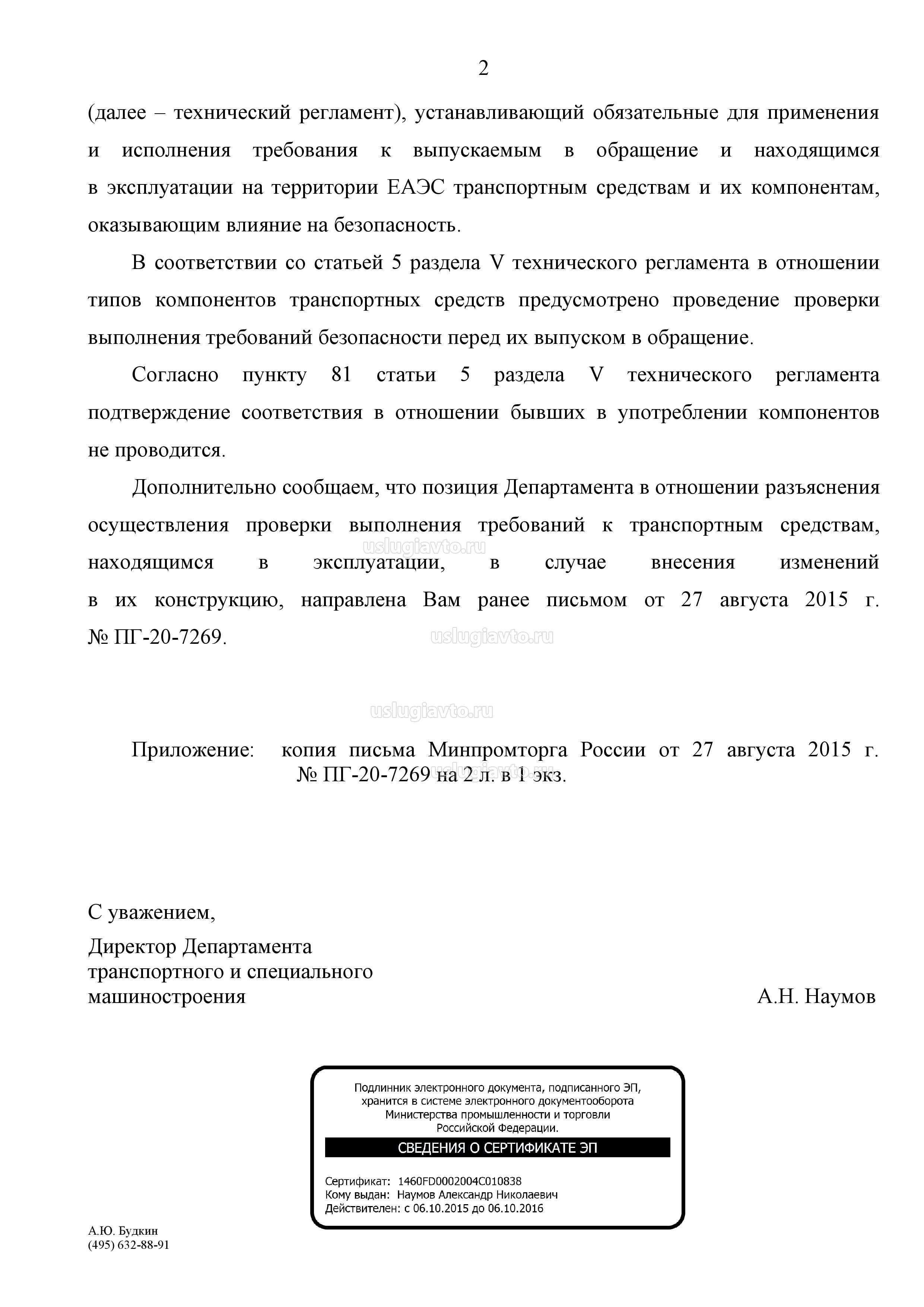 2

(далее – технический регламент), устанавливающий обязательные для применения и исполнения требования к выпускаемым в обращение и находящимся в эксплуатации на территории ЕАЭС транспортным средствам и их компонентам, оказывающим влияние на безопасность.

В соответствии со статьей 5 раздела V технического регламента в отношении типов компонентов транспортных средств предусмотрено проведение проверки выполнения требований безопасности перед их выпуском в обращение.

Согласно пункту 81 статьи 5 раздела V технического регламента подтверждение соответствия в отношении бывших в употреблении компонентов не проводится.

Дополнительно сообщаем, что позиция Департамента в отношении разъяснения осуществления проверки выполнения требований к транспортным средствам, находящимся в эксплуатации, в случае внесения изменений в их конструкцию, направлена Вам ранее письмом от 27 августа 2015 г. № ПГ-20-7269.

uslugiavto.ru

uslugiavto.ru

uslugiavto.ru

Приложение: копия письма Минпромторга России от 27 августа 2015 г. № ПГ-20-7269 на 2 л. в 1 экз.

uslugiavto.ru

С уважением,

Директор Департамента транспортного и специального машиностроения

А.Н. Наумов

Подлинник электронного документа, подписанного ЭП, хранится в системе электронного документооборота Министерства промышленности и торговли Российской Федерации.

СВЕДЕНИЯ О СЕРТИФИКАТЕ ЭП

Сертификат: 1460FD0002004C010838
Кому выдан: Наумов Александр Николаевич
Действителен: с 06.10.2015 до 06.10.2016

А.Ю. Будкин
(495) 632-88-91